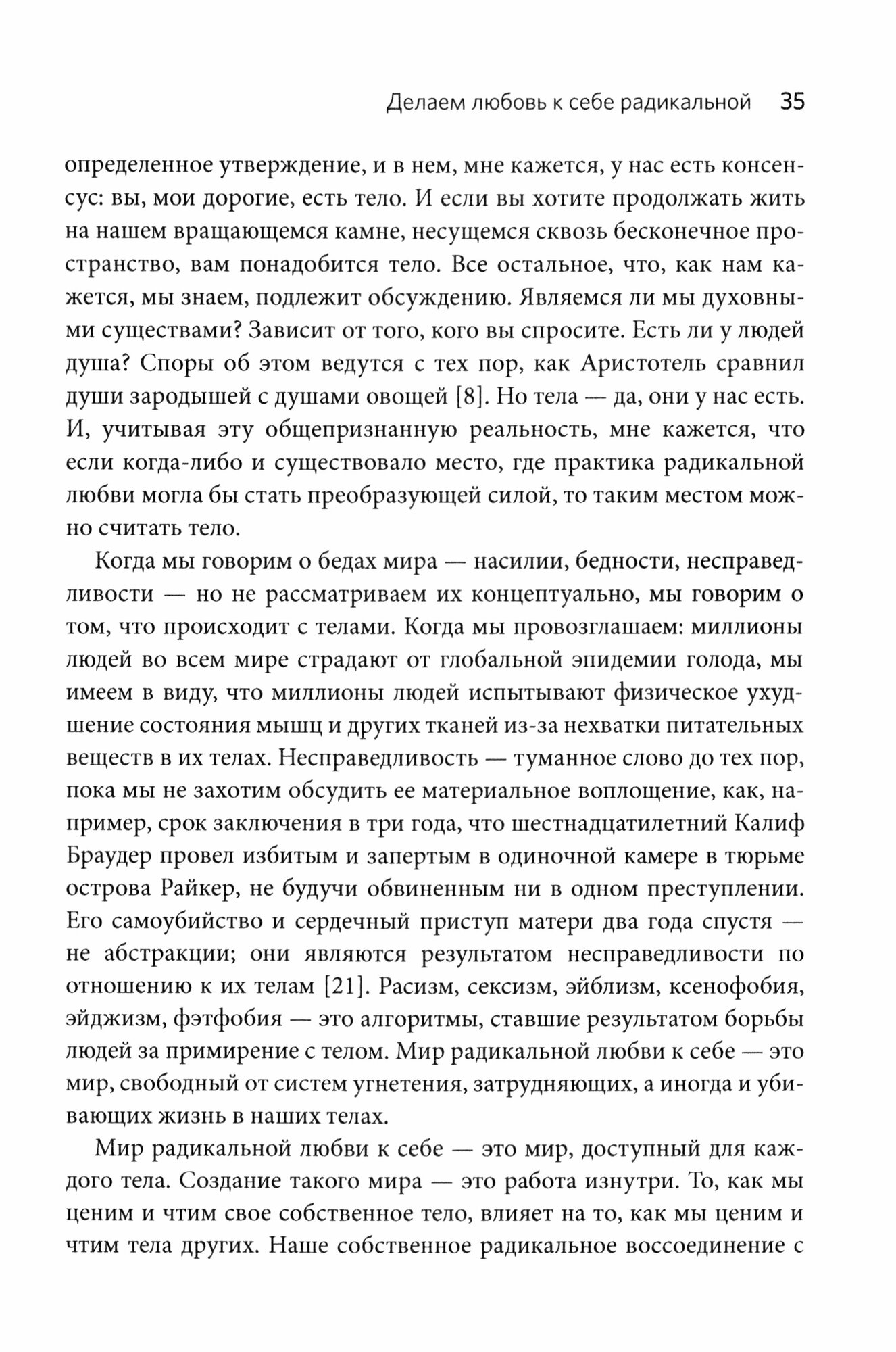 Делаем любовь к себе радикальной 35

определенное утверждение, и в нем, мне кажется, у нас есть консенсус: вы, мои дорогие, есть тело. И если вы хотите продолжать жить на нашем вращающемся камне, несущемся сквозь бесконечное пространство, вам понадобится тело. Все остальное, что, как нам кажется, мы знаем, подлежит обсуждению. Являемся ли мы духовными существами? Зависит от того, кого вы спросите. Есть ли у людей душа? Споры об этом ведутся с тех пор, как Аристотель сравнил души зародышей с душами овощей [8]. Но тела — да, они у нас есть. И, учитывая эту общепризнанную реальность, мне кажется, что если когда-либо и существовало место, где практика радикальной любви могла бы стать преобразующей силой, то таким местом можно считать тело.

Когда мы говорим о бедах мира — насилии, бедности, несправедливости — но не рассматриваем их концептуально, мы говорим о том, что происходит с телами. Когда мы провозглашаем: миллионы людей во всем мире страдают от глобальной эпидемии голода, мы имеем в виду, что миллионы людей испытывают физическое ухудшение состояния мышц и других тканей из-за нехватки питательных веществ в их телах. Несправедливость — туманное слово до тех пор, пока мы не захотим обсудить ее материальное воплощение, как, например, срок заключения в три года, что шестнадцатилетний Калиф Браудер провел избитым и запертым в одиночной камере в тюрьме острова Райкер, не будучи обвиненным ни в одном преступлении. Его самоубийство и сердечный приступ матери два года спустя — не абстракции; они являются результатом несправедливости по отношению к их телам [21]. Расизм, сексизм, эйблизм, ксенофобия, эйджизм, фэтфобия — это алгоритмы, ставшие результатом борьбы людей за примирение с телом. Мир радикальной любви к себе — это мир, свободный от систем угнетения, затрудняющих, а иногда и убивающих жизнь в наших телах.

Мир радикальной любви к себе — это мир, доступный для каждого тела. Создание такого мира — это работа изнутри. То, как мы ценим и чтим свое собственное тело, влияет на то, как мы ценим и чтим тела других. Наше собственное радикальное воссоединение с